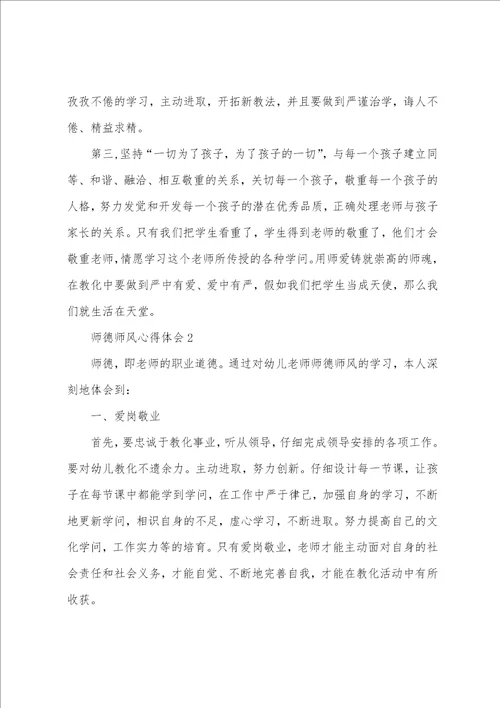 孜孜不倦的学习，主动进取，开拓新教法，并且要做到严谨治学，诲人不倦、精益求精。

第三，坚持“一切为了孩子，为了孩子的一切”，与每一个孩子建立同等、和谐、融洽、相互敬重的关系，关切每一个孩子，敬重每一个孩子的人格，努力发觉和开发每一个孩子的潜在优秀品质，正确处理老师与孩子家长的关系。只有我们把学生看重了，学生得到老师的敬重了，他们才会敬重老师，情愿学习这个老师所传授的各种学问。用师爱铸就崇高的师魂，在教化中要做到严中有爱、爱中有严，假如我们把学生当成天使，那么我们就生活在天堂。

师德师风心得体会2

师德，即老师的职业道德。通过对幼儿老师师德师风的学习，本人深刻地体会到：

一、爱岗敬业

首先，要忠诚于教化事业，听从领导，仔细完成领导安排的各项工作。要对幼儿教化不遗余力。主动进取，努力创新。仔细设计每一节课，让孩子在每节课中都能学到学问，在工作中严于律己，加强自身的学习，不断地更新学问，相识自身的不足，虚心学习，不断进取。努力提高自己的文化学问，工作实力等的培育。只有爱岗敬业，老师才能主动面对自身的社会责任和社会义务，才能自觉、不断地完善自我，才能在教化活动中有所收获。